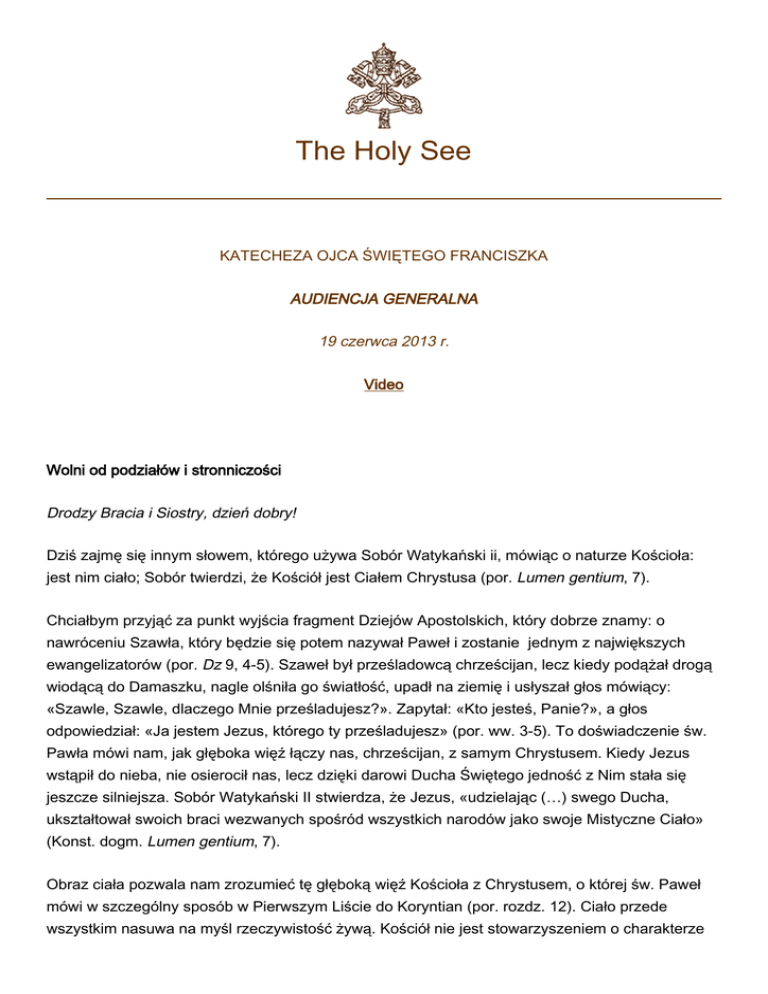 The Holy See

KATECHEZA OJCA ŚWIĘTEGO FRANCISZKA

AUDIENCJA GENERALNA

19 czerwca 2013 r.

Video

Wolni od podziałów i stronniczości

Drodzy Bracia i Siostry, dzień dobry!

Dziś zajmę się innym słowem, którego używa Sobór Watykański ii, mówiąc o naturze Kościoła: jest nim ciało; Sobór twierdzi, że Kościół jest Ciałem Chrystusa (por. Lumen gentium, 7).

Chciałbym przyjąć za punkt wyjścia fragment Dziejów Apostolskich, który dobrze znamy: o nawróceniu Szawła, który będzie się potem nazywał Paweł i zostanie jednym z największych ewangelizatorów (por. Dz 9, 4-5). Szaweł był prześladowcą chrześcijan, lecz kiedy podążał drogą wiodącą do Damaszku, nagle olśniła go światłość, upadł na ziemię i usłyszał głos mówiący: «Szawle, Szawle, dlaczego Mnie prześladujesz?». Zapytał: «Kto jesteś, Panie?», a głos odpowiedział: «Ja jestem Jezus, którego ty prześladujesz» (por. ww. 3-5). To doświadczenie św. Pawła mówi nam, jak głęboka więź łączy nas, chrześcijan, z samym Chrystusem. Kiedy Jezus wstąpił do nieba, nie osierocił nas, lecz dzięki darowi Ducha Świętego jedność z Nim stała się jeszcze silniejsza. Sobór Watykański II stwierdza, że Jezus, «udzielając (…) swego Ducha, ukształtował swoich braci wezwanych spośród wszystkich narodów jako swoje Mistyczne Ciało» (Konst. dogm. Lumen gentium, 7).

Obraz ciała pozwala nam zrozumieć tę głęboką więź Kościoła z Chrystusem, o której św. Paweł mówi w szczególny sposób w Pierwszym Liście do Koryntian (por. rozdz. 12). Ciało przede wszystkim nasuwa na myśl rzeczywistość żywą. Kościół nie jest stowarzyszeniem o charakterze